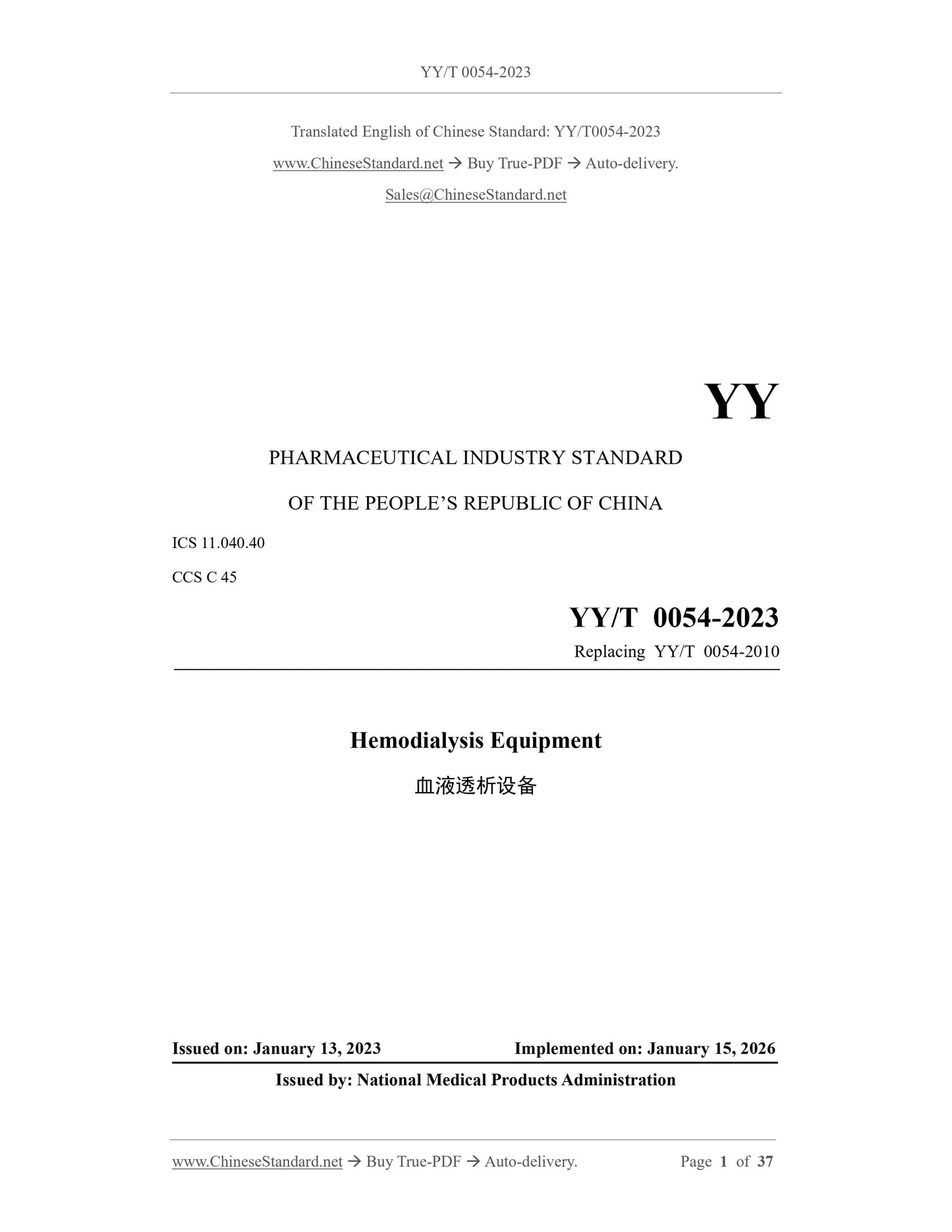 YY/T 0054-2023

Translated English of Chinese Standard: YY/T0054-2023

www.ChineseStandard.net → Buy True-PDF → Auto-delivery.

Sales@ChineseStandard.net

YY

PHARMACEUTICAL INDUSTRY STANDARD

OF THE PEOPLE'S REPUBLIC OF CHINA

ICS 11.040.40

CCS C 45

YY/T 0054-2023

Replacing YY/T 0054-2010

Hemodialysis Equipment

血液透析设备

Issued on: January 13, 2023 Implemented on: January 15, 2026

Issued by: National Medical Products Administration

www.ChineseStandard.net → Buy True-PDF → Auto-delivery. Page 1 of 37